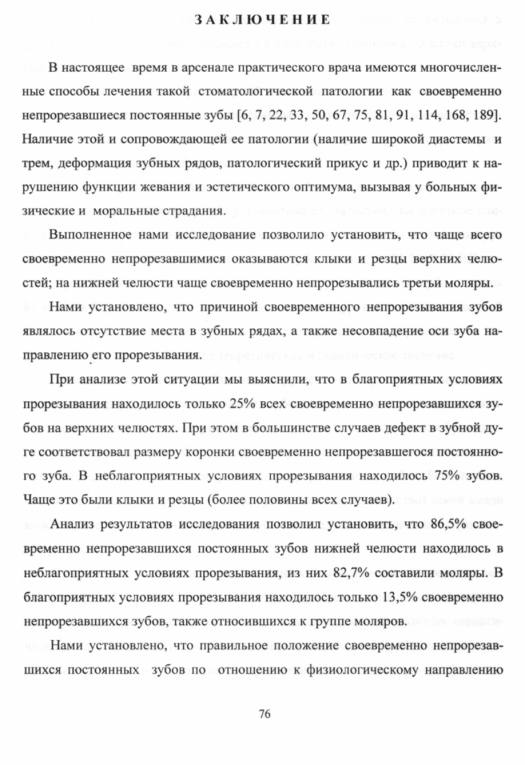 ЗАКЛЮЧЕНИЕ

В настоящее время в арсенале практического врача имеются многочисленные способы лечения такой стоматологической патологии как своевременно непрорезавшиеся постоянные зубы [6, 7, 22, 33, 50, 67, 75, 81, 91, 114, 168, 189]. Наличие этой и сопровождающей ее патологии (наличие широкой диастемы и трем, деформация зубных рядов, патологический прикус и др.) приводит к нарушению функции жевания и эстетического оптимума, вызывая у больных физические и моральные страдания.

Выполненное нами исследование позволило установить, что чаще всего своевременно непрорезавшимися оказываются клыки и резцы верхних челюстей; на нижней челюсти чаще своевременно непрорезывались третьи моляры.

Нами установлено, что причиной своевременного непрорезывания зубов являлось отсутствие места в зубных рядах, а также несовпадение оси зуба направлению его прорезывания.

При анализе этой ситуации мы выяснили, что в благоприятных условиях прорезывания находилось только 25% всех своевременно непрорезавшихся зубов на верхних челюстях. При этом в большинстве случаев дефект в зубной дуге соответствовал размеру коронки своевременно непрорезавшегося постоянного зуба. В неблагоприятных условиях прорезывания находилось 75% зубов. Чаще это были клыки и резцы (более половины всех случаев).

Анализ результатов исследования позволил установить, что 86,5% своевременно непрорезавшихся постоянных зубов нижней челюсти находилось в неблагоприятных условиях прорезывания, из них 82,7% составили моляры. В благоприятных условиях прорезывания находилось только 13,5% своевременно непрорезавшихся зубов, также относившихся к группе моляров.

Нами установлено, что правильное положение своевременно непрорезавшихся постоянных зубов по отношению к физиологическому направлению

76